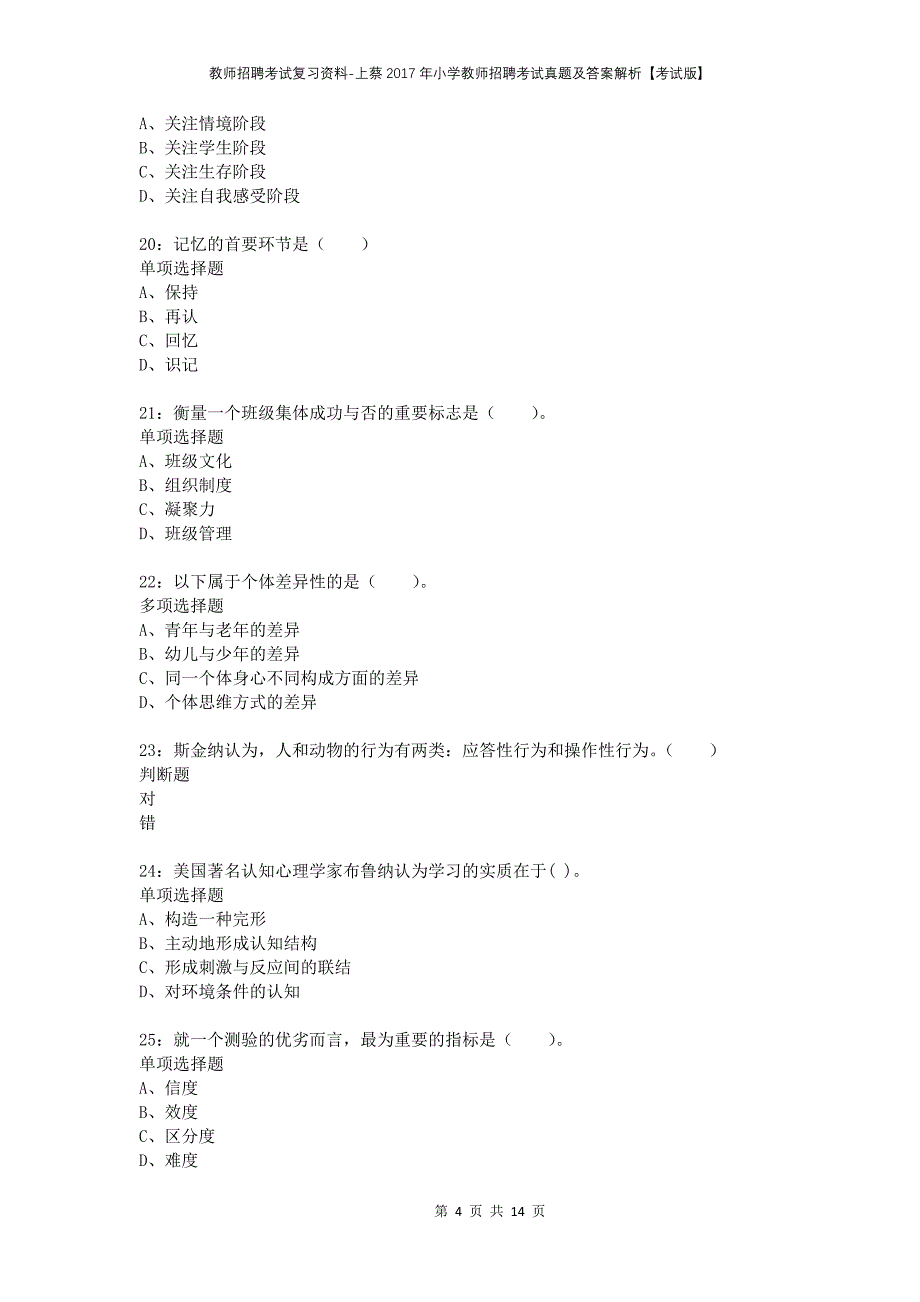 教师招聘考试复习资料-上蔡2017年小学教师招聘考试真题及答案解析【考试版】

A、关注情境阶段
B、关注学生阶段
C、关注生存阶段
D、关注自我感受阶段

20：记忆的首要环节是（　　）
单项选择题
A、保持
B、再认
C、回忆
D、识记

21：衡量一个班级集体成功与否的重要标志是（　　）。
单项选择题
A、班级文化
B、组织制度
C、凝聚力
D、班级管理

22：以下属于个体差异性的是（　　）。
多项选择题
A、青年与老年的差异
B、幼儿与少年的差异
C、同一个体身心不同构成方面的差异
D、个体思维方式的差异

23：斯金纳认为，人和动物的行为有两类：应答性行为和操作性行为。（　　）
判断题
对
错

24：美国著名认知心理学家布鲁纳认为学习的实质在于( )。
单项选择题
A、构造一种完形
B、主动地形成认知结构
C、形成刺激与反应间的联结
D、对环境条件的认知

25：就一个测验的优劣而言，最为重要的指标是（　　）。
单项选择题
A、信度
B、效度
C、区分度
D、难度

第 4 页 共 14 页